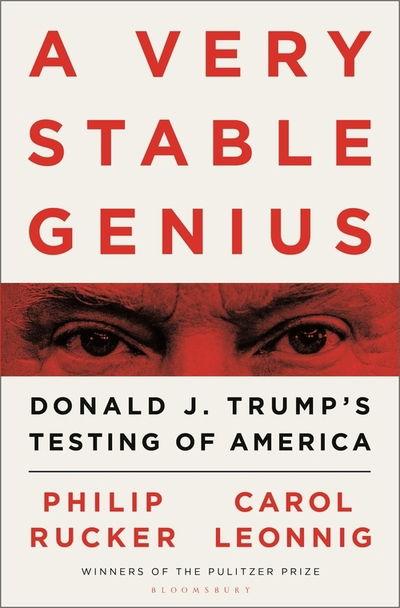 A VERY STABLE GENIUS

DONALD J. TRUMP'S TESTING OF AMERICA

PHILIP RUCKER

CAROL LEONNIG

WINNERS OF THE PULITZER PRIZE

BLOOMSBURY